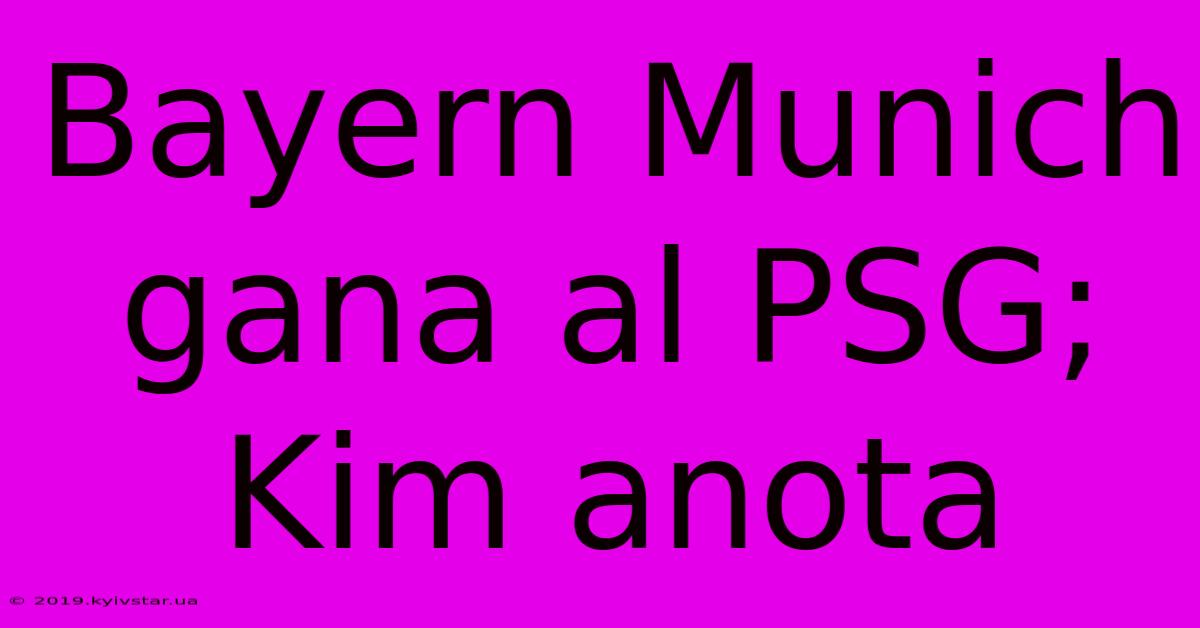 Bayern Munich gana al PSG; Kim anota

© 2019.kyivstar.ua